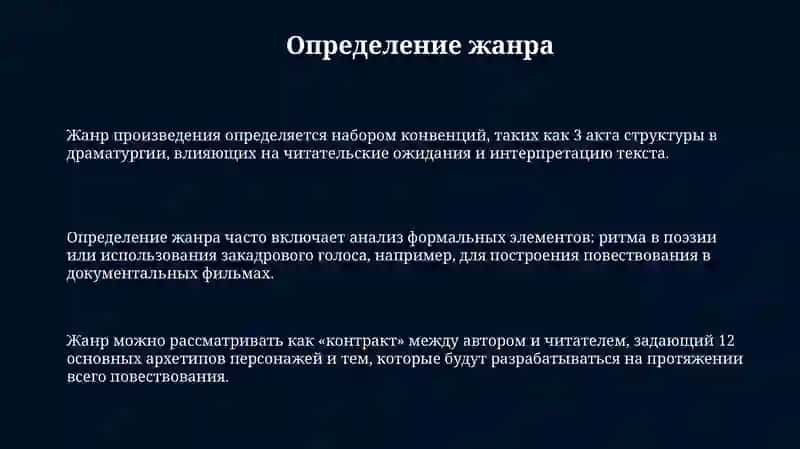 Определение жанра

Жанр произведения определяется набором конвенций, таких как 3 акта структуры в драматургии, влияющих на читательские ожидания и интерпретацию текста.

Определение жанра часто включает анализ формальных элементов: ритма в поэзии или использования закадрового голоса, например, для построения повествования в документальных фильмах.

Жанр можно рассматривать как «контракт» между автором и читателем, задающий 12 основных архетипов персонажей и тем, которые будут разрабатываться на протяжении всего повествования.